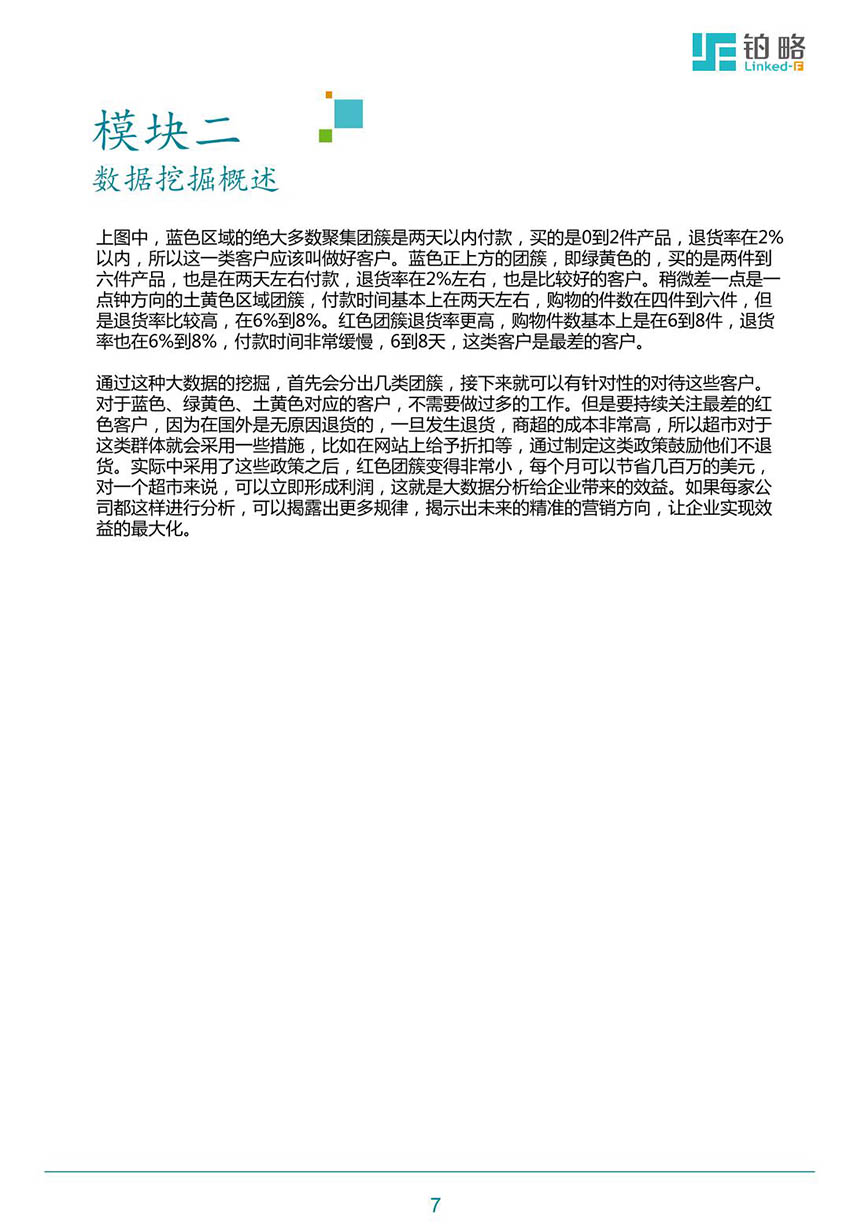 铂略
Linked-F

模块二
数据挖掘概述

上图中，蓝色区域的绝大多数聚集团簇是两天以内付款，买的是0到2件产品，退货率在2%以内，所以这一类客户应该叫做好客户。蓝色正上方的团簇，即绿黄色的，买的是两件到六件产品，也是在两天左右付款，退货率在2%左右，也是比较好的客户。稍微差一点是一点钟方向的土黄色区域团簇，付款时间基本上在两天左右，购物的件数在四件到六件，但是退货率比较高，在6%到8%。红色团簇退货率更高，购物件数基本上是在6到8件，退货率也在6%到8%，付款时间非常缓慢，6到8天，这类客户是最差的客户。

通过这种大数据的挖掘，首先会分出几类团簇，接下来就可以有针对性的对待这些客户。对于蓝色、绿黄色、土黄色对应的客户，不需要做过多的工作。但是要持续关注最差的红色客户，因为在国外是无原因退货的，一旦发生退货，商超的成本非常高，所以超市对于这类群体就会采用一些措施，比如在网站上给予折扣等，通过制定这类政策鼓励他们不退货。实际中采用了这些政策之后，红色团簇变得非常小，每个月可以节省几百万的美元，对一个超市来说，可以立即形成利润，这就是大数据分析给企业带来的效益。如果每家公司都这样进行分析，可以揭露出更多规律，揭示出未来的精准的营销方向，让企业实现效益的最大化。

7